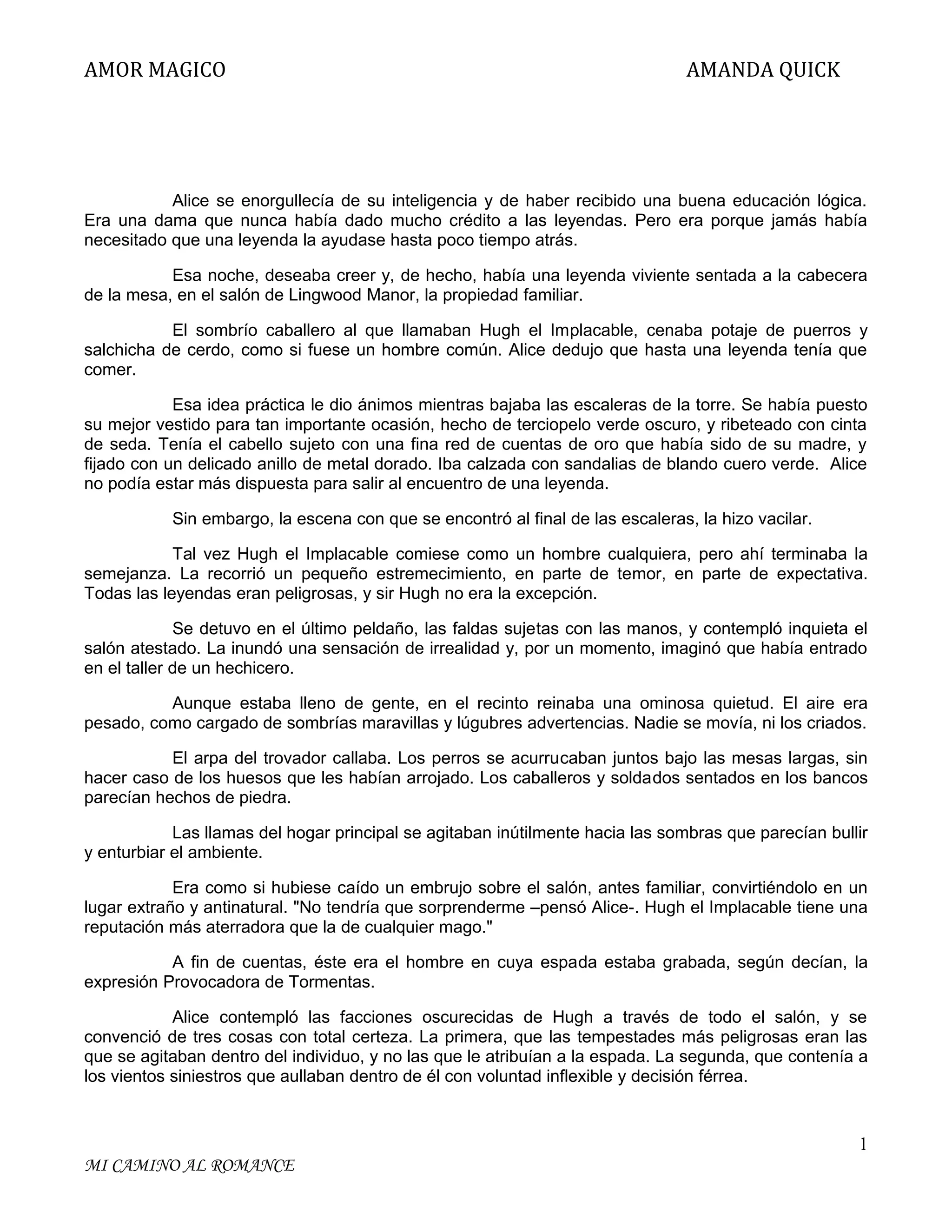 AMOR MAGICO AMANDA QUICK

Alice se enorgullecía de su inteligencia y de haber recibido una buena educación lógica. Era una dama que nunca había dado mucho crédito a las leyendas. Pero era porque jamás había necesitado que una leyenda la ayudase hasta poco tiempo atrás.

Esa noche, deseaba creer y, de hecho, había una leyenda viviente sentada a la cabecera de la mesa, en el salón de Lingwood Manor, la propiedad familiar.

El sombrío caballero al que llamaban Hugh el Implacable, cenaba potaje de puerros y salchicha de cerdo, como si fuese un hombre común. Alice dedujo que hasta una leyenda tenía que comer.

Esa idea práctica le dio ánimos mientras bajaba las escaleras de la torre. Se había puesto su mejor vestido para tan importante ocasión, hecho de terciopelo verde oscuro, y ribeteado con cinta de seda. Tenía el cabello sujeto con una fina red de cuentas de oro que había sido de su madre, y fijado con un delicado anillo de metal dorado. Iba calzada con sandalias de blando cuero verde. Alice no podía estar más dispuesta para salir al encuentro de una leyenda.

Sin embargo, la escena con que se encontró al final de las escaleras, la hizo vacilar.

Tal vez Hugh el Implacable comiese como un hombre cualquiera, pero ahí terminaba la semejanza. La recorrió un pequeño estremecimiento, en parte de temor, en parte de expectativa. Todas las leyendas eran peligrosas, y sir Hugh no era la excepción.

Se detuvo en el último peldaño, las faldas sujetas con las manos, y contempló inquieta el salón atestado. La inundó una sensación de irrealidad y, por un momento, imaginó que había entrado en el taller de un hechicero.

Aunque estaba lleno de gente, en el recinto reinaba una ominosa quietud. El aire era pesado, como cargado de sombrías maravillas y lúgubres advertencias. Nadie se movía, ni los criados.

El arpa del trovador callaba. Los perros se acurrucaban juntos bajo las mesas largas, sin hacer caso de los huesos que les habían arrojado. Los caballeros y soldados sentados en los bancos parecían hechos de piedra.

Las llamas del hogar principal se agitaban inútilmente hacia las sombras que parecían bullir y enturbiar el ambiente.

Era como si hubiese caído un embrujo sobre el salón, antes familiar, convirtiéndolo en un lugar extraño y antinatural. "No tendría que sorprenderme –pensó Alice-. Hugh el Implacable tiene una reputación más aterradora que la de cualquier mago."

A fin de cuentas, éste era el hombre en cuya espada estaba grabada, según decían, la expresión Provocadora de Tormentas.

Alice contempló las facciones oscurecidas de Hugh a través de todo el salón, y se convenció de tres cosas con total certeza. La primera, que las tempestades más peligrosas eran las que se agitaban dentro del individuo, y no las que le atribuían a la espada. La segunda, que contenía a los vientos siniestros que aullaban dentro de él con voluntad inflexible y decisión férrea.

1

MI CAMINO AL ROMANCE